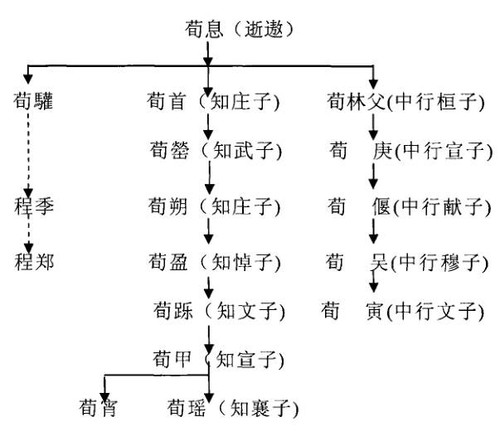 荀息（逝遨）

荀驩

程季

程郑

荀首（知庄子)

荀罃（知武子)

荀朔（知庄子)

荀盈（知悼子)

荀跞（知文子)

荀甲（知宣子)

荀宵

荀瑶（知襄子)

荀林父(中行桓子)

荀 庚(中行宣子)

荀 偃(中行献子)

荀 吴(中行穆子)

荀 寅(中行文子)